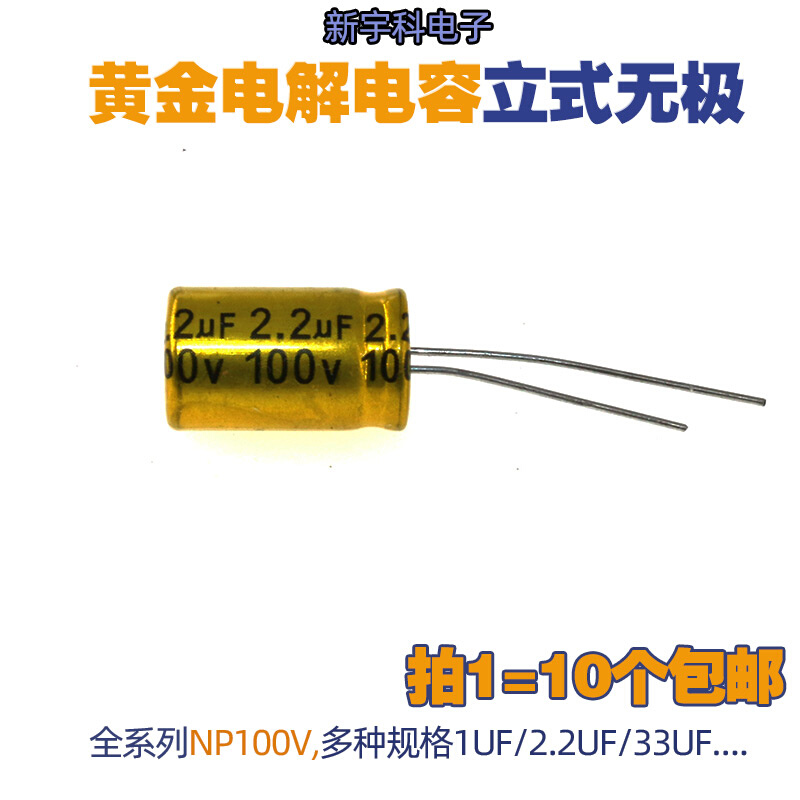 新宇科电子

黄金电解电容立式无极

2μF 2.2μF 2.2
00v 100v 10

拍1=10个包邮

全系列NP100V,多种规格1UF/2.2UF/33UF....